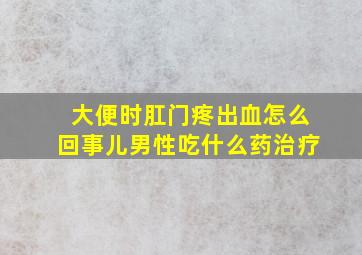 大便时肛门疼出血怎么回事儿男性吃什么药治疗